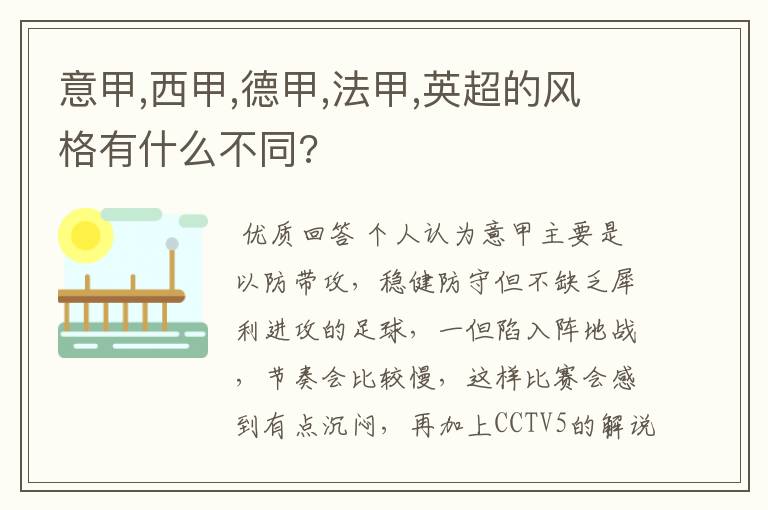 意甲,西甲,德甲,法甲,英超的风格有什么不同?

优质回答 个人认为意甲主要是以防带攻，稳健防守但不缺乏犀利进攻的足球，一但陷入阵地战，节奏会比较慢，这样比赛会感到有点沉闷，再加上CCTV5的解说